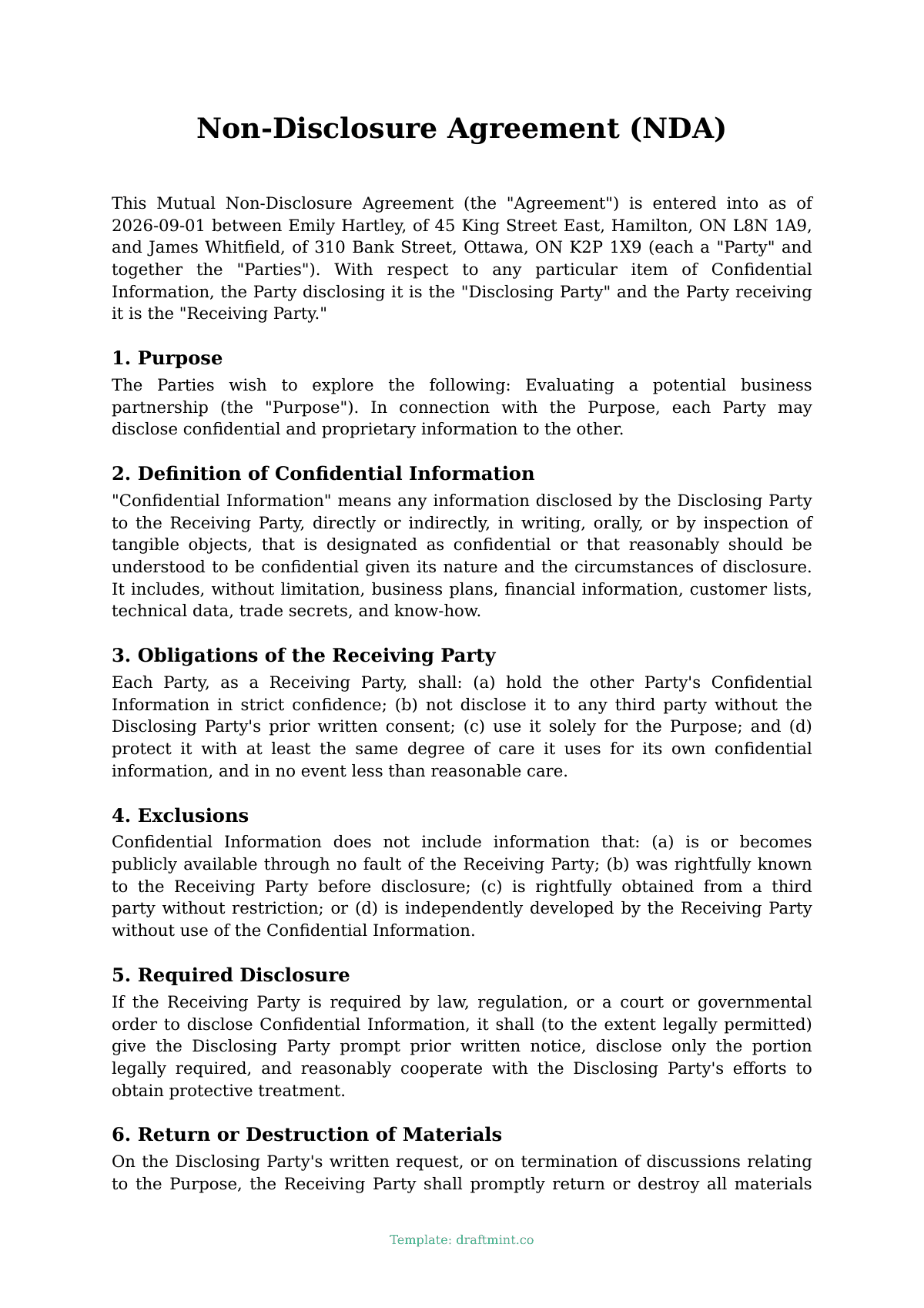 Non-Disclosure Agreement (NDA)

This Mutual Non-Disclosure Agreement (the "Agreement") is entered into as of 2026-09-01 between Emily Hartley, of 45 King Street East, Hamilton, ON L8N 1A9, and James Whitfield, of 310 Bank Street, Ottawa, ON K2P 1X9 (each a "Party" and together the "Parties"). With respect to any particular item of Confidential Information, the Party disclosing it is the "Disclosing Party" and the Party receiving it is the "Receiving Party."

1. Purpose

The Parties wish to explore the following: Evaluating a potential business partnership (the "Purpose"). In connection with the Purpose, each Party may disclose confidential and proprietary information to the other.

2. Definition of Confidential Information

"Confidential Information" means any information disclosed by the Disclosing Party to the Receiving Party, directly or indirectly, in writing, orally, or by inspection of tangible objects, that is designated as confidential or that reasonably should be understood to be confidential given its nature and the circumstances of disclosure. It includes, without limitation, business plans, financial information, customer lists, technical data, trade secrets, and know-how.

3. Obligations of the Receiving Party

Each Party, as a Receiving Party, shall: (a) hold the other Party's Confidential Information in strict confidence; (b) not disclose it to any third party without the Disclosing Party's prior written consent; (c) use it solely for the Purpose; and (d) protect it with at least the same degree of care it uses for its own confidential information, and in no event less than reasonable care.

4. Exclusions

Confidential Information does not include information that: (a) is or becomes publicly available through no fault of the Receiving Party; (b) was rightfully known to the Receiving Party before disclosure; (c) is rightfully obtained from a third party without restriction; or (d) is independently developed by the Receiving Party without use of the Confidential Information.

5. Required Disclosure

If the Receiving Party is required by law, regulation, or a court or governmental order to disclose Confidential Information, it shall (to the extent legally permitted) give the Disclosing Party prompt prior written notice, disclose only the portion legally required, and reasonably cooperate with the Disclosing Party's efforts to obtain protective treatment.

6. Return or Destruction of Materials

On the Disclosing Party's written request, or on termination of discussions relating to the Purpose, the Receiving Party shall promptly return or destroy all materials

Template: draftmint.co